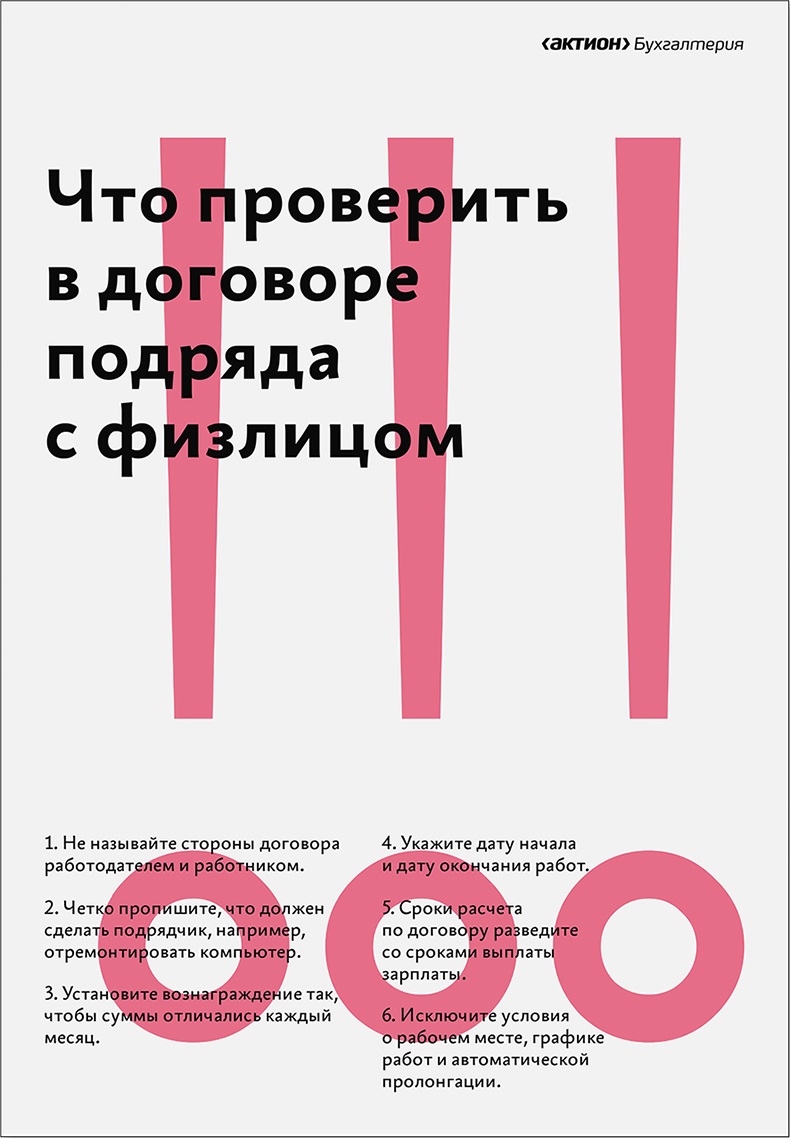 ‹актион› Бухгалтерия

Что проверить в договоре подряда с физлицом

1. Не называйте стороны договора работодателем и работником.

2. Четко пропишите, что должен сделать подрядчик, например, отремонтировать компьютер.

3. Установите вознаграждение так, чтобы суммы отличались каждый месяц.

4. Укажите дату начала и дату окончания работ.

5. Сроки расчета по договору разведите со сроками выплаты зарплаты.

6. Исключите условия о рабочем месте, графике работ и автоматической пролонгации.